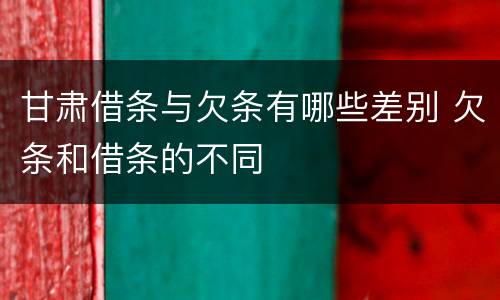 甘肃借条与欠条有哪些差别 欠条和借条的不同